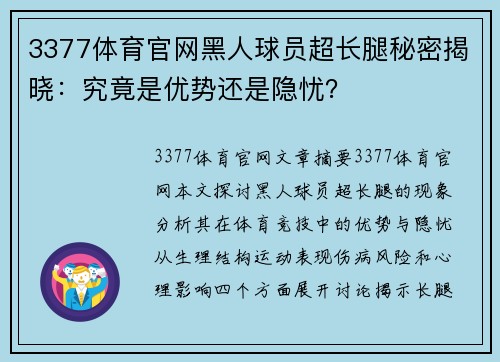 3377体育官网黑人球员超长腿秘密揭晓：究竟是优势还是隐忧?

3377体育官网文章摘要3377体育官网本文探讨黑人球员超长腿的现象分析其在体育竞技中的优势与隐忧从生理结构运动表现伤病风险和心理影响四个方面展开讨论揭示长腿